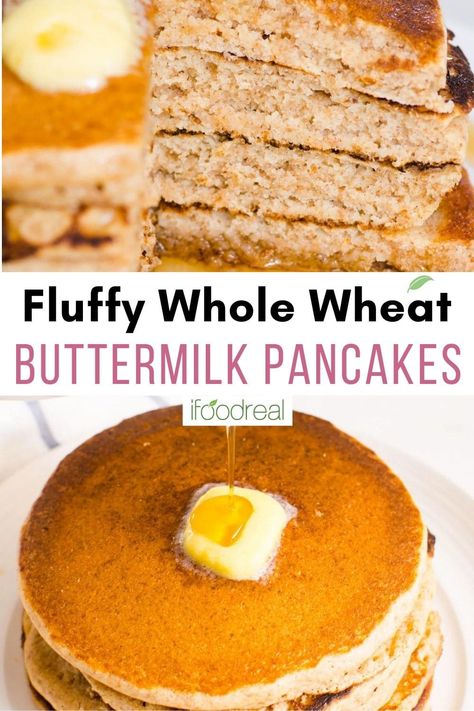 Fluffy Whole Wheat
BUTTERMILK PANCAKES
ifoodreal